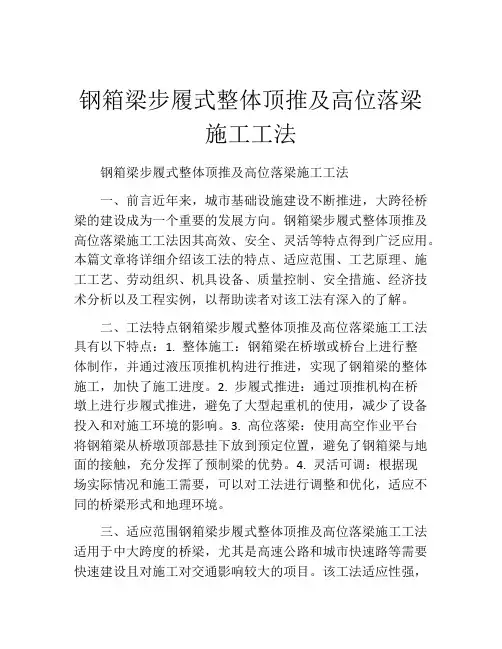 钢箱梁步履式整体顶推及高位落梁施工工法

钢箱梁步履式整体顶推及高位落梁施工工法

一、前言近年来，城市基础设施建设不断推进，大跨径桥梁的建设成为一个重要的发展方向。钢箱梁步履式整体顶推及高位落梁施工工法因其高效、安全、灵活等特点得到广泛应用。本篇文章将详细介绍该工法的特点、适应范围、工艺原理、施工工艺、劳动组织、机具设备、质量控制、安全措施、经济技术分析以及工程实例，以帮助读者对该工法有深入的了解。

二、工法特点钢箱梁步履式整体顶推及高位落梁施工工法具有以下特点：1. 整体施工：钢箱梁在桥墩或桥台上进行整体制作，并通过液压顶推机构进行推进，实现了钢箱梁的整体施工，加快了施工进度。2. 步履式推进：通过顶推机构在桥墩上进行步履式推进，避免了大型起重机的使用，减少了设备投入和对施工环境的影响。3. 高位落梁：使用高空作业平台将钢箱梁从桥墩顶部悬挂下放到预定位置，避免了钢箱梁与地面的接触，充分发挥了预制梁的优势。4. 灵活可调：根据现场实际情况和施工需要，可以对工法进行调整和优化，适应不同的桥梁形式和地理环境。

三、适应范围钢箱梁步履式整体顶推及高位落梁施工工法适用于中大跨度的桥梁，尤其是高速公路和城市快速路等需要快速建设且对施工对交通影响较大的项目。该工法适应性强，